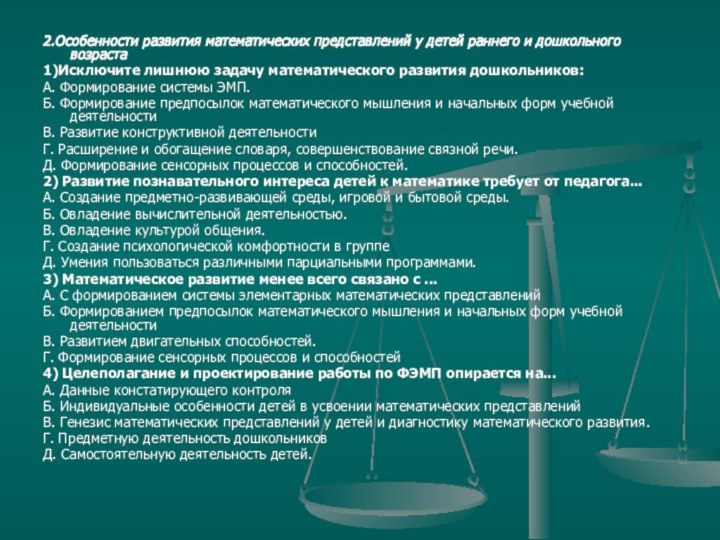 2.Особенности развития математических представлений у детей раннего и дошкольного возраста

1)Исключите лишнюю задачу математического развития дошкольников:

А. Формирование системы ЭМП.

Б. Формирование предпосылок математического мышления и начальных форм учебной деятельности

В. Развитие конструктивной деятельности

Г. Расширение и обогащение словаря, совершенствование связной речи.

Д. Формирование сенсорных процессов и способностей.

2) Развитие познавательного интереса детей к математике требует от педагога...

А. Создание предметно-развивающей среды, игровой и бытовой среды.

Б. Овладение вычислительной деятельностью.

В. Овладение культурой общения.

Г. Создание психологической комфортности в группе

Д. Умения пользоваться различными парциальными программами.

3) Математическое развитие менее всего связано с ...

А. С формированием системы элементарных математических представлений

Б. Формированием предпосылок математического мышления и начальных форм учебной деятельности

В. Развитием двигательных способностей.

Г. Формирование сенсорных процессов и способностей

4) Целеполагание и проектирование работы по ФЭМП опирается на...

А. Данные констатирующего контроля

Б. Индивидуальные особенности детей в усвоении математических представлений

В. Генезис математических представлений у детей и диагностику математического развития.

Г. Предметную деятельность дошкольников

Д. Самостоятельную деятельность детей.